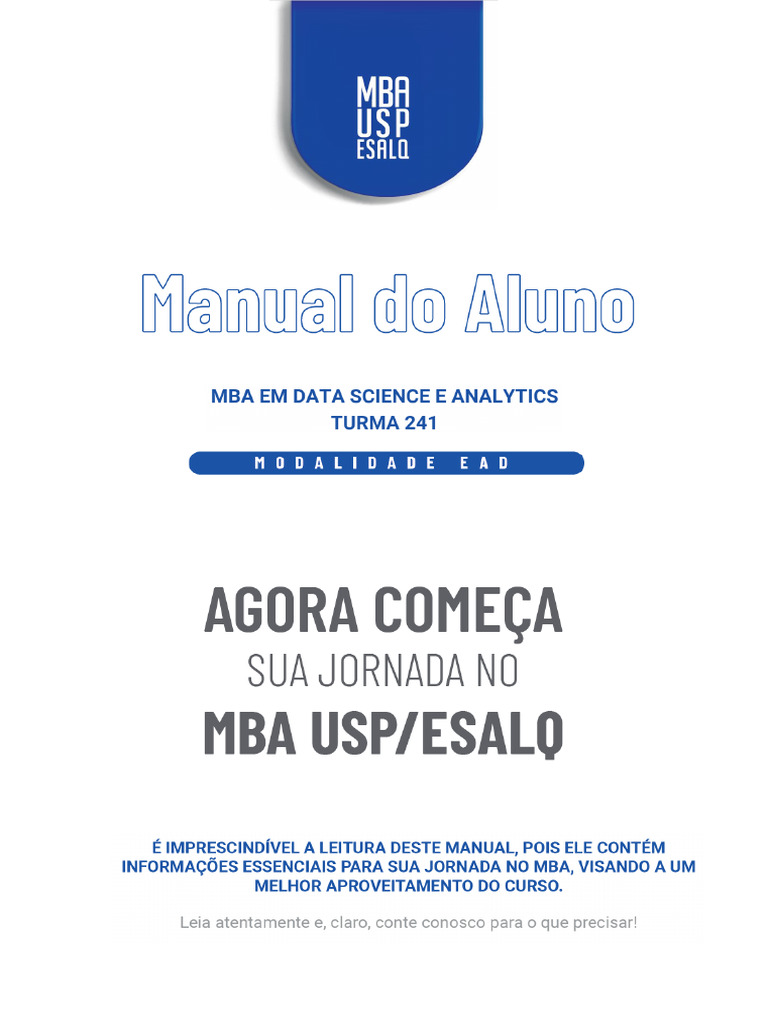 MBA
USP
ESALQ

Manual do Aluno

MBA EM DATA SCIENCE E ANALYTICS
TURMA 241

MODALIDADE EAD

AGORA COMEÇA
SUA JORNADA NO
MBA USP/ESALQ

É IMPRESCINDÍVEL A LEITURA DESTE MANUAL, POIS ELE CONTÉM INFORMAÇÕES ESSENCIAIS PARA SUA JORNADA NO MBA, VISANDO A UM MELHOR APROVEITAMENTO DO CURSO.

Leia atentamente e, claro, conte conosco para o que precisar!